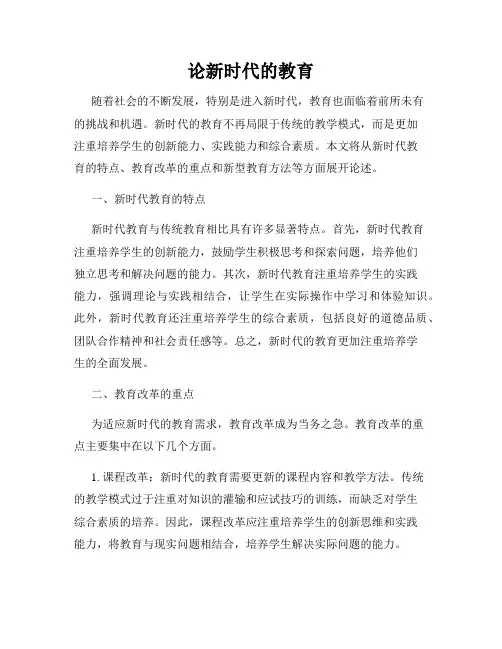 论新时代的教育

随着社会的不断发展，特别是进入新时代，教育也面临着前所未有的挑战和机遇。新时代的教育不再局限于传统的教学模式，而是更加注重培养学生的创新能力、实践能力和综合素质。本文将从新时代教育的特点、教育改革的重点和新型教育方法等方面展开论述。

一、新时代教育的特点

新时代教育与传统教育相比具有许多显著特点。首先，新时代教育注重培养学生的创新能力，鼓励学生积极思考和探索问题，培养他们独立思考和解决问题的能力。其次，新时代教育注重培养学生的实践能力，强调理论与实践相结合，让学生在实际操作中学习和体验知识。此外，新时代教育还注重培养学生的综合素质，包括良好的道德品质、团队合作精神和社会责任感等。总之，新时代的教育更加注重培养学生的全面发展。

二、教育改革的重点

为适应新时代的教育需求，教育改革成为当务之急。教育改革的重点主要集中在以下几个方面。

1. 课程改革：新时代的教育需要更新的课程内容和教学方法。传统的教学模式过于注重对知识的灌输和应试技巧的训练，而缺乏对学生综合素质的培养。因此，课程改革应注重培养学生的创新思维和实践能力，将教育与现实问题相结合，培养学生解决实际问题的能力。